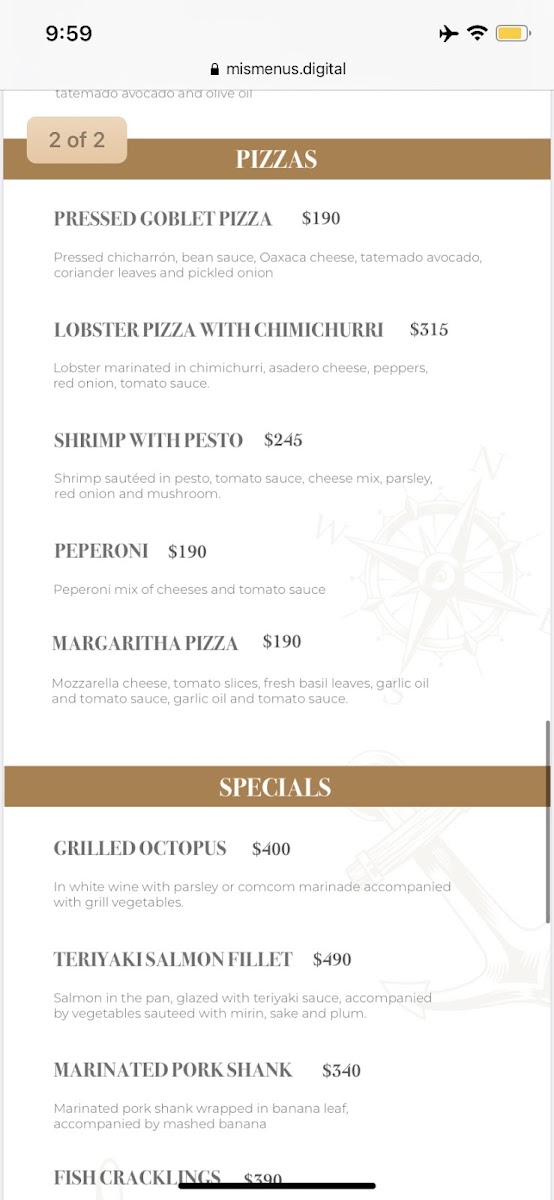 9:59

mismenus.digital

tatemado avocado and olive oil

2 of 2

PIZZAS

PRESSED GOBLET PIZZA $190

Pressed chicharrón, bean sauce, Oaxaca cheese, tatemado avocado, coriander leaves and pickled onion

LOBSTER PIZZA WITH CHIMICHURRI $315

Lobster marinated in chimichurri, asadero cheese, peppers, red onion, tomato sauce.

SHRIMP WITH PESTO $245

Shrimp sautéed in pesto, tomato sauce, cheese mix, parsley, red onion and mushroom.

PEPERONI $190

Peperoni mix of cheeses and tomato sauce

MARGARITHA PIZZA $190

Mozzarella cheese, tomato slices, fresh basil leaves, garlic oil and tomato sauce, garlic oil and tomato sauce.

SPECIALS

GRILLED OCTOPUS $400

In white wine with parsley or comcom marinade accompanied with grill vegetables.

TERIYAKI SALMON FILLET $490

Salmon in the pan, glazed with teriyaki sauce, accompanied by vegetables sauteed with mirin, sake and plum.

MARINATED PORK SHANK $340

Marinated pork shank wrapped in banana leaf, accompanied by mashed banana

FISH CRACKLINGS $390